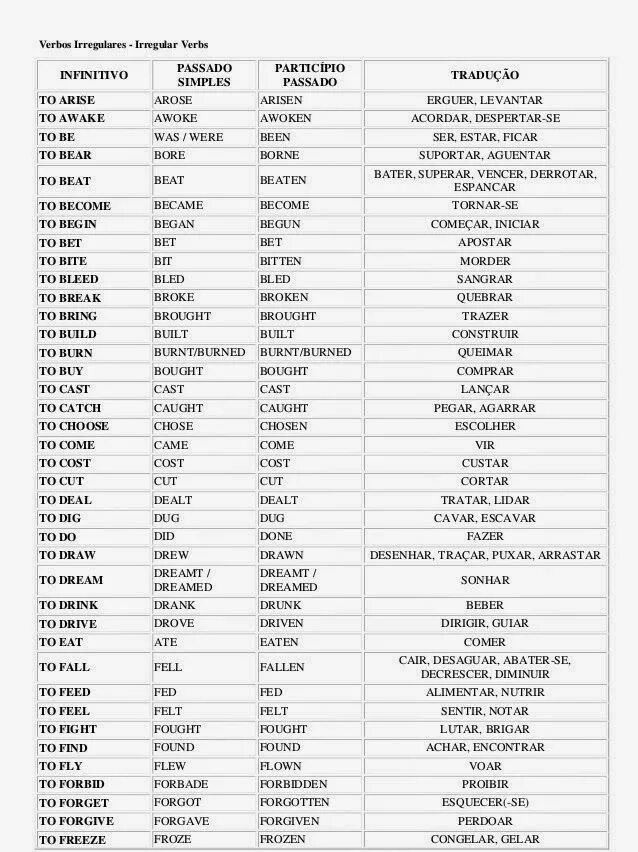 Verbos Irregulares - Irregular Verbs

| INFINITIVO | PASSADO SIMPLES | PARTICÍPIO PASSADO | TRADUÇÃO |
|---|---|---|---|
| TO ARISE | AROSE | ARISEN | ERGUER, LEVANTAR |
| TO AWAKE | AWOKE | AWOKEN | ACORDAR, DESPERTAR-SE |
| TO BE | WAS / WERE | BEEN | SER, ESTAR, FICAR |
| TO BEAR | BORE | BORNE | SUPORTAR, AGUENTAR |
| TO BEAT | BEAT | BEATEN | BATER, SUPERAR, VENCER, DERROTAR, ESPANCAR |
| TO BECOME | BECAME | BECOME | TORNAR-SE |
| TO BEGIN | BEGAN | BEGUN | COMEÇAR, INICIAR |
| TO BET | BET | BET | APOSTAR |
| TO BITE | BIT | BITTEN | MORDER |
| TO BLEED | BLED | BLED | SANGRAR |
| TO BREAK | BROKE | BROKEN | QUEBRAR |
| TO BRING | BROUGHT | BROUGHT | TRAZER |
| TO BUILD | BUILT | BUILT | CONSTRUIR |
| TO BURN | BURNT/BURNED | BURNT/BURNED | QUEIMAR |
| TO BUY | BOUGHT | BOUGHT | COMPRAR |
| TO CAST | CAST | CAST | LANÇAR |
| TO CATCH | CAUGHT | CAUGHT | PEGAR, AGARRAR |
| TO CHOOSE | CHOSE | CHOSEN | ESCOLHER |
| TO COME | CAME | COME | VIR |
| TO COST | COST | COST | CUSTAR |
| TO CUT | CUT | CUT | CORTAR |
| TO DEAL | DEALT | DEALT | TRATAR, LIDAR |
| TO DIG | DUG | DUG | CAVAR, ESCAVAR |
| TO DO | DID | DONE | FAZER |
| TO DRAW | DREW | DRAWN | DESENHAR, TRAÇAR, PUXAR, ARRASTAR |
| TO DREAM | DREAMT / DREAMED | DREAMT / DREAMED | SONHAR |
| TO DRINK | DRANK | DRUNK | BEBER |
| TO DRIVE | DROVE | DRIVEN | DIRIGIR, GUIAR |
| TO EAT | ATE | EATEN | COMER |
| TO FALL | FELL | FALLEN | CAIR, DESAGUAR, ABATER-SE, DECRESCER, DIMINUIR |
| TO FEED | FED | FED | ALIMENTAR, NUTRIR |
| TO FEEL | FELT | FELT | SENTIR, NOTAR |
| TO FIGHT | FOUGHT | FOUGHT | LUTAR, BRIGAR |
| TO FIND | FOUND | FOUND | ACHAR, ENCONTRAR |
| TO FLY | FLEW | FLOWN | VOAR |
| TO FORBID | FORBADE | FORBIDDEN | PROIBIR |
| TO FORGET | FORGOT | FORGOTTEN | ESQUECER(-SE) |
| TO FORGIVE | FORGAVE | FORGIVEN | PERDOAR |
| TO FREEZE | FROZE | FROZEN | CONGELAR, GELAR |